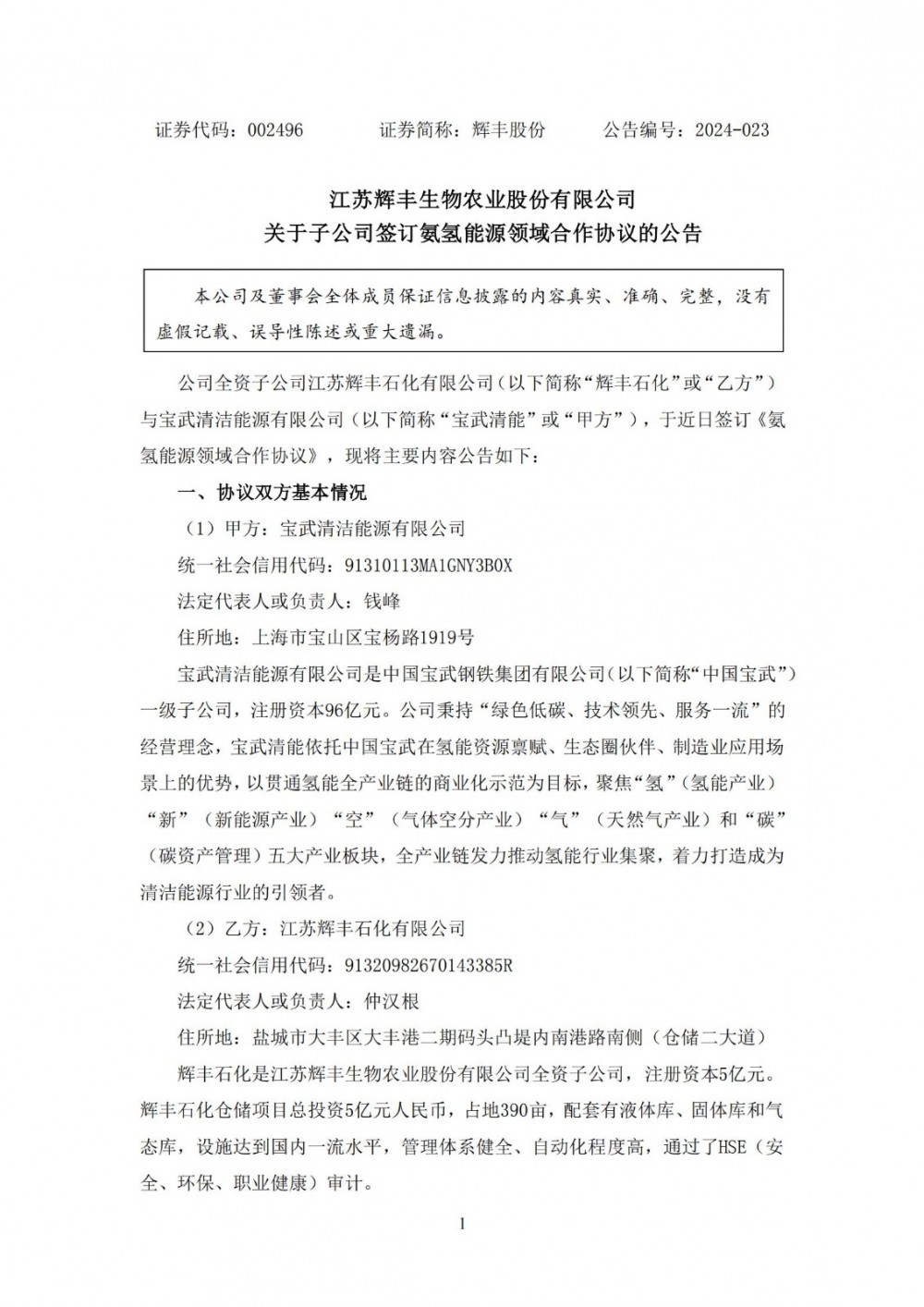 证券代码：002496　　证券简称：辉丰股份　　公告编号：2024-023

江苏辉丰生物农业股份有限公司
关于子公司签订氨氢能源领域合作协议的公告

本公司及董事会全体成员保证信息披露的内容真实、准确、完整，没有虚假记载、误导性陈述或重大遗漏。

公司全资子公司江苏辉丰石化有限公司（以下简称“辉丰石化”或“乙方”）与宝武清洁能源有限公司（以下简称“宝武清能”或“甲方”），于近日签订《氨氢能源领域合作协议》，现将主要内容公告如下：

一、协议双方基本情况

（1）甲方：宝武清洁能源有限公司

统一社会信用代码：91310113MA1GNY3B0X

法定代表人或负责人：钱峰

住所地：上海市宝山区宝杨路1919号

宝武清洁能源有限公司是中国宝武钢铁集团有限公司（以下简称“中国宝武”）一级子公司，注册资本96亿元。公司秉持“绿色低碳、技术领先、服务一流”的经营理念，宝武清能依托中国宝武在氢能资源禀赋、生态圈伙伴、制造业应用场景上的优势，以贯通氢能全产业链的商业化示范为目标，聚焦“氢”（氢能产业）“新”（新能源产业）“空”（气体空分产业）“气”（天然气产业）和“碳”（碳资产管理）五大产业板块，全产业链发力推动氢能行业集聚，着力打造成为清洁能源行业的引领者。

（2）乙方：江苏辉丰石化有限公司

统一社会信用代码：91320982670143385R

法定代表人或负责人：仲汉根

住所地：盐城市大丰区大丰港二期码头凸堤内南港路南侧（仓储二大道）

辉丰石化是江苏辉丰生物农业股份有限公司全资子公司，注册资本5亿元。辉丰石化仓储项目总投资5亿元人民币，占地390亩，配套有液体库、固体库和气态库，设施达到国内一流水平，管理体系健全、自动化程度高，通过了HSE（安全、环保、职业健康）审计。

1